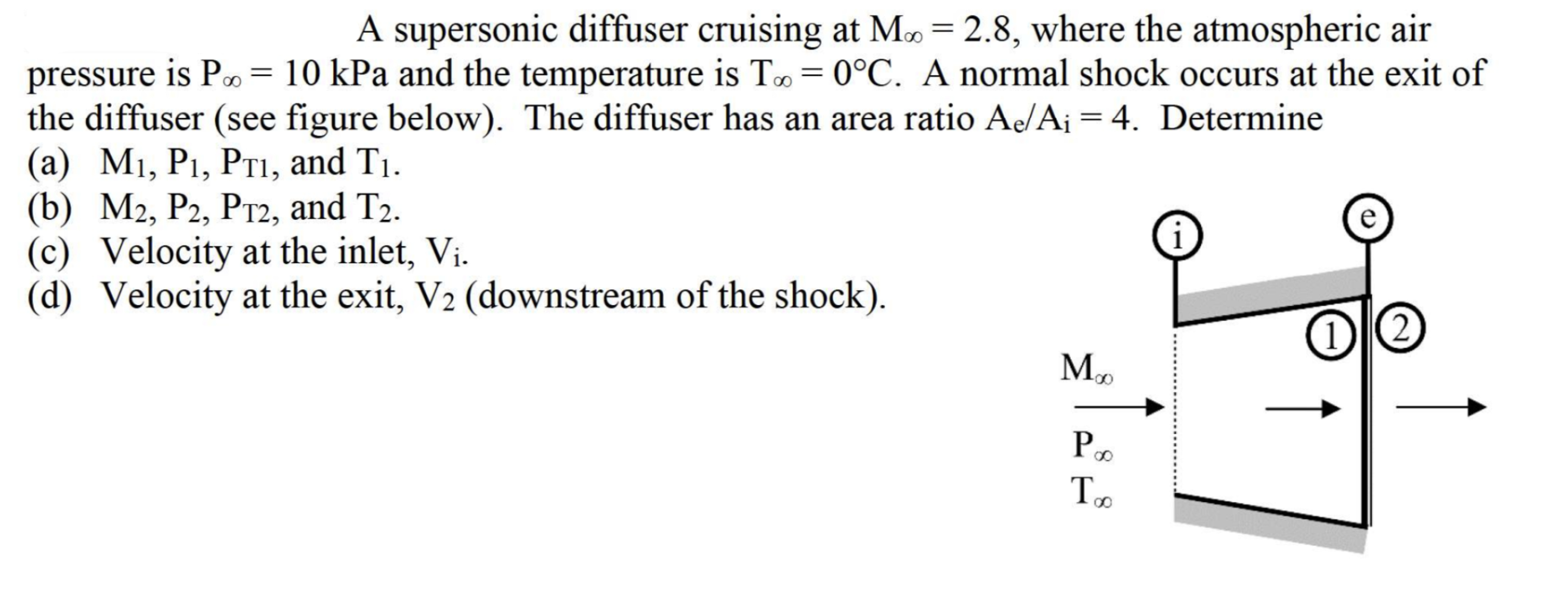 A supersonic diffuser cruising at $M_\infty = 2.8$, where the atmospheric air pressure is $P_\infty = 10$ kPa and the temperature is $T_\infty = 0°C$. A normal shock occurs at the exit of the diffuser (see figure below). The diffuser has an area ratio $A_e/A_i = 4$. Determine

(a) $M_1$, $P_1$, $P_{T1}$, and $T_1$.
(b) $M_2$, $P_2$, $P_{T2}$, and $T_2$.
(c) Velocity at the inlet, $V_i$.
(d) Velocity at the exit, $V_2$ (downstream of the shock).

i
e
1
2
$M_\infty$
$P_\infty$
$T_\infty$